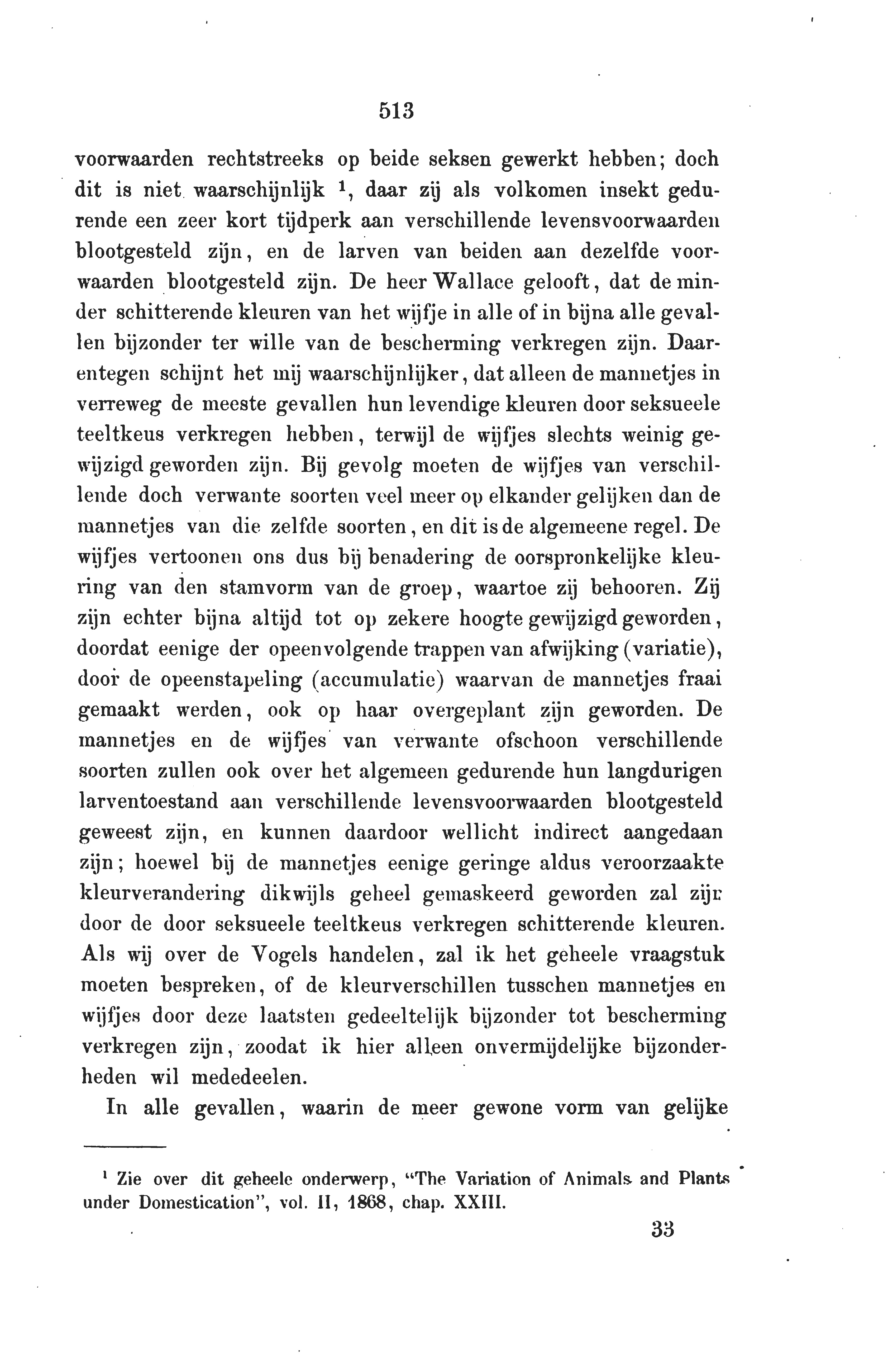 513

voorwaarden rechtstreeks op beide seksen gewerkt hebben; doch dit is niet waarschijnlijk $^1$, daar zij als volkomen insekt gedurende een zeer kort tijdperk aan verschillende levensvoorwaarden blootgesteld zijn, en de larven van beiden aan dezelfde voorwaarden blootgesteld zijn. De heer Wallace gelooft, dat de minder schitterende kleuren van het wijfje in alle of in bijna alle gevallen bijzonder ter wille van de bescherming verkregen zijn. Daarentegen schijnt het mij waarschijnlijker, dat alleen de mannetjes in verreweg de meeste gevallen hun levendige kleuren door seksueele teeltkeus verkregen hebben, terwijl de wijfjes slechts weinig gewijzigd geworden zijn. Bij gevolg moeten de wijfjes van verschillende doch verwante soorten veel meer op elkander gelijken dan de mannetjes van die zelfde soorten, en dit is de algemeene regel. De wijfjes vertoonen ons dus bij benadering de oorspronkelijke kleuring van den stamvorm van de groep, waartoe zij behooren. Zij zijn echter bijna altijd tot op zekere hoogte gewijzigd geworden, doordat eenige der opeenvolgende trappen van afwijking (variatie), door de opeenstapeling (accumulatie) waarvan de mannetjes fraai gemaakt werden, ook op haar overgeplant zijn geworden. De mannetjes en de wijfjes van verwante ofschoon verschillende soorten zullen ook over het algemeen gedurende hun langdurigen larventoestand aan verschillende levensvoorwaarden blootgesteld geweest zijn, en kunnen daardoor wellicht indirect aangedaan zijn; hoewel bij de mannetjes eenige geringe aldus veroorzaakte kleurverandering dikwijls geheel gemaskeerd geworden zal zijn door de door seksueele teeltkeus verkregen schitterende kleuren. Als wij over de Vogels handelen, zal ik het geheele vraagstuk moeten bespreken, of de kleurverschillen tusschen mannetjes en wijfjes door deze laatsten gedeeltelijk bijzonder tot bescherming verkregen zijn, zoodat ik hier alleen onvermijdelijke bijzonderheden wil mededeelen.

In alle gevallen, waarin de meer gewone vorm van gelijke

$^1$ Zie over dit geheele onderwerp, "The Variation of Animals and Plants under Domestication", vol. II, 1868, chap. XXIII.

33